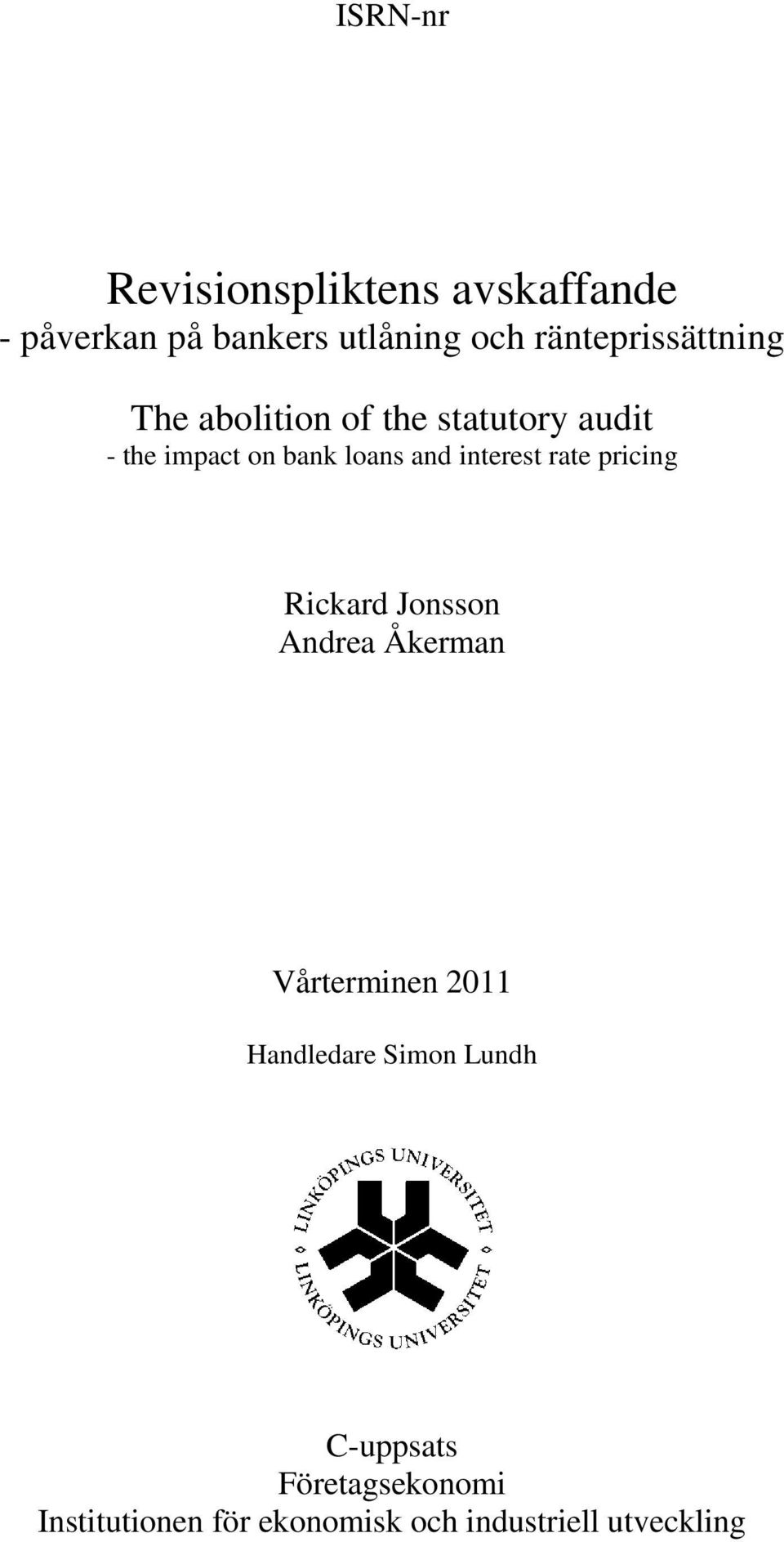 ISRN-nr

Revisionspliktens avskaffande
- påverkan på bankers utlåning och ränteprissättning

The abolition of the statutory audit
- the impact on bank loans and interest rate pricing

Rickard Jonsson
Andrea Åkerman

Vårterminen 2011

Handledare Simon Lundh

LINKÖPINGS UNIVERSITET
LINKÖPINGS UNIVERSITET

C-uppsats
Företagsekonomi
Institutionen för ekonomisk och industriell utveckling